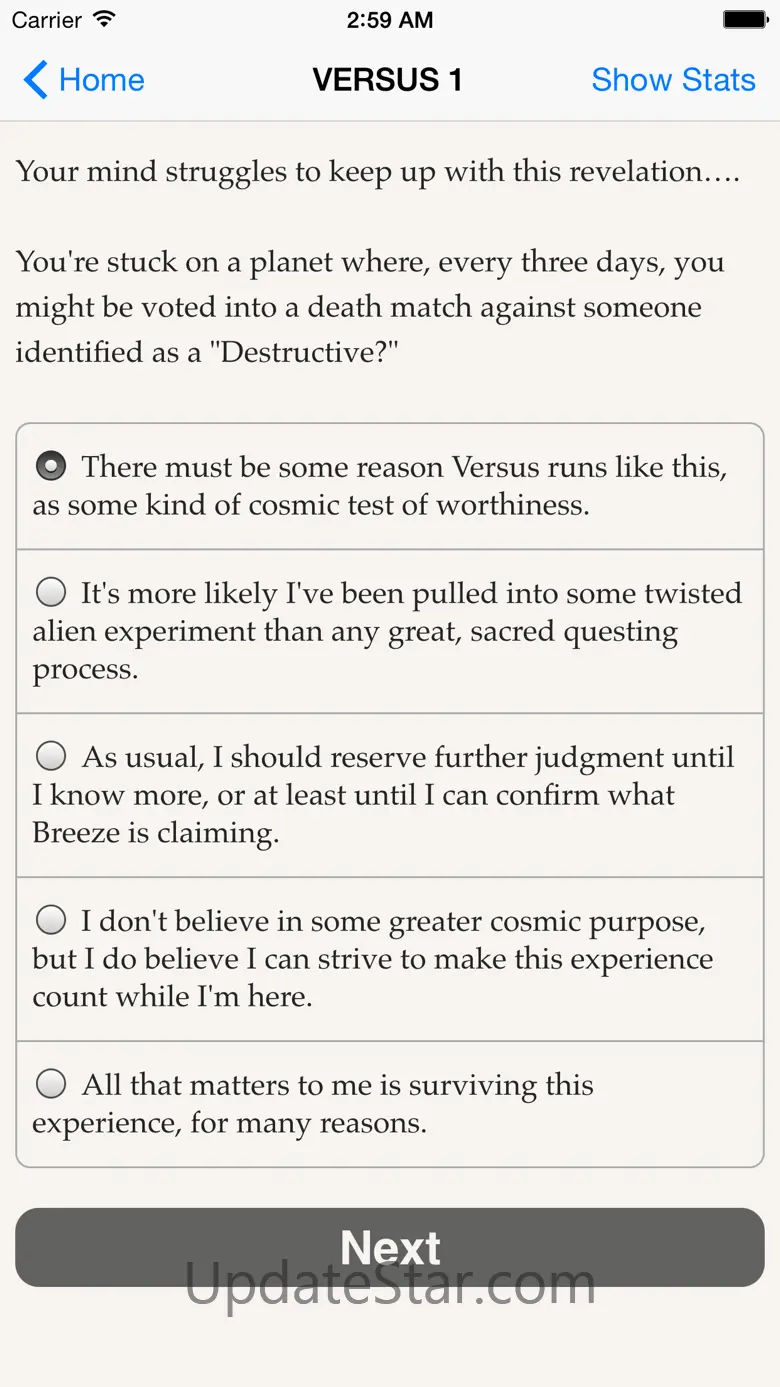 Carrier 2:59 AM

Home VERSUS 1 Show Stats

Your mind struggles to keep up with this revelation….

You're stuck on a planet where, every three days, you might be voted into a death match against someone identified as a "Destructive?"

There must be some reason Versus runs like this, as some kind of cosmic test of worthiness.

It's more likely I've been pulled into some twisted alien experiment than any great, sacred questing process.

As usual, I should reserve further judgment until I know more, or at least until I can confirm what Breeze is claiming.

I don't believe in some greater cosmic purpose, but I do believe I can strive to make this experience count while I'm here.

All that matters to me is surviving this experience, for many reasons.

Next

UpdateStar.com